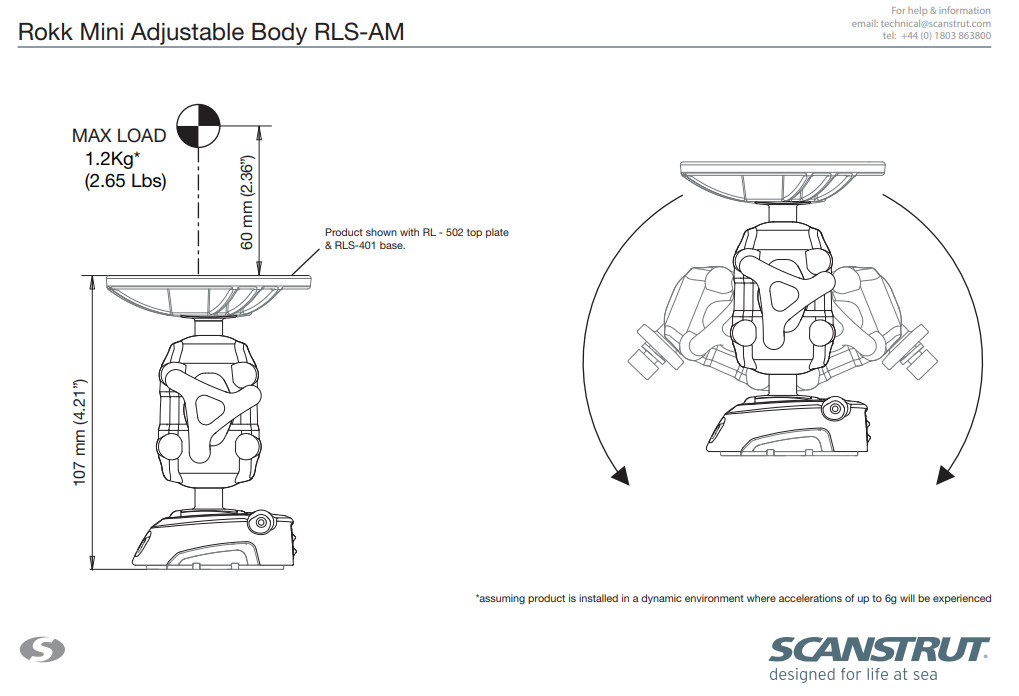 Rokk Mini Adjustable Body RLS-AM

For help & information
email: technical@scanstrut.com
tel: +44 (0) 1803 863800

MAX LOAD
1.2Kg*
(2.65 Lbs)

60 mm (2.36")

Product shown with RL - 502 top plate & RLS-401 base.

107 mm (4.21")

*assuming product is installed in a dynamic environment where accelerations of up to 6g will be experienced

SCANSTRUT
designed for life at sea